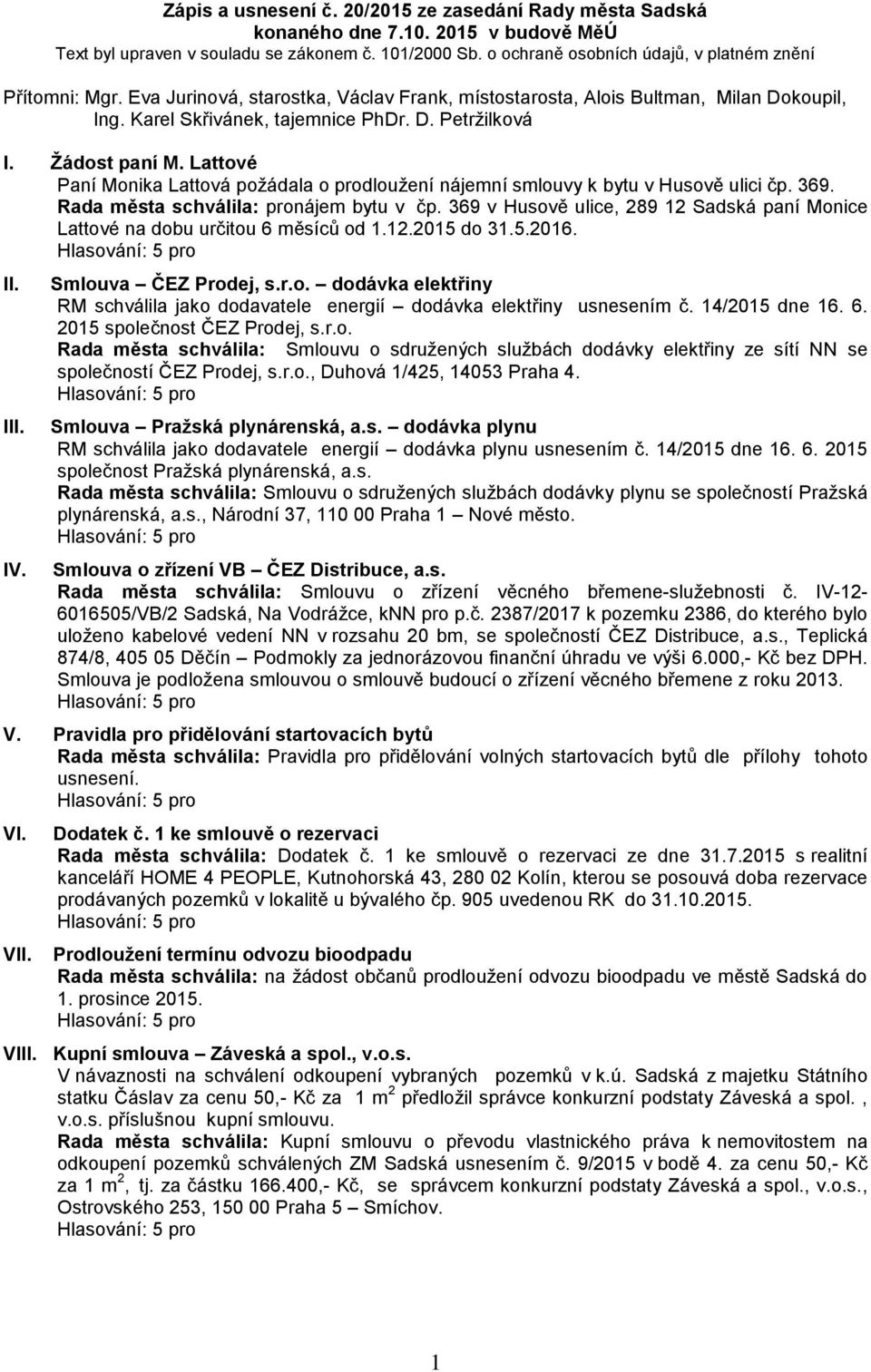 Zápis a usnesení č. 20/2015 ze zasedání Rady města Sadská konaného dne 7.10. 2015 v budově MěÚ
Text byl upraven v souladu se zákonem č. 101/2000 Sb. o ochraně osobních údajů, v platném znění

Přítomni: Mgr. Eva Jurinová, starostka, Václav Frank, místostarosta, Alois Bultman, Milan Dokoupil, Ing. Karel Skřivánek, tajemnice PhDr. D. Petržilková

I. Žádost paní M. Lattové
Paní Monika Lattová požádala o prodloužení nájemní smlouvy k bytu v Husově ulici čp. 369.
Rada města schválila: pronájem bytu v čp. 369 v Husově ulice, 289 12 Sadská paní Monice Lattové na dobu určitou 6 měsíců od 1.12.2015 do 31.5.2016.
Hlasování: 5 pro

II. Smlouva – ČEZ Prodej, s.r.o. – dodávka elektřiny
RM schválila jako dodavatele energií – dodávka elektřiny usnesením č. 14/2015 dne 16. 6. 2015 společnost ČEZ Prodej, s.r.o.
Rada města schválila: Smlouvu o sdružených službách dodávky elektřiny ze sítí NN se společností ČEZ Prodej, s.r.o., Duhová 1/425, 14053 Praha 4.
Hlasování: 5 pro

III. Smlouva – Pražská plynárenská, a.s. – dodávka plynu
RM schválila jako dodavatele energií – dodávka plynu usnesením č. 14/2015 dne 16. 6. 2015 společnost Pražská plynárenská, a.s.
Rada města schválila: Smlouvu o sdružených službách dodávky plynu se společností Pražská plynárenská, a.s., Národní 37, 110 00 Praha 1 – Nové město.
Hlasování: 5 pro

IV. Smlouva o zřízení VB – ČEZ Distribuce, a.s.
Rada města schválila: Smlouvu o zřízení věcného břemene-služebnosti č. IV-12-6016505/VB/2 Sadská, Na Vodrážce, kNN pro p.č. 2387/2017 k pozemku 2386, do kterého bylo uloženo kabelové vedení NN v rozsahu 20 bm, se společností ČEZ Distribuce, a.s., Teplická 874/8, 405 05 Děčín – Podmokly za jednorázovou finanční úhradu ve výši 6.000,- Kč bez DPH. Smlouva je podložena smlouvou o smlouvě budoucí o zřízení věcného břemene z roku 2013.
Hlasování: 5 pro

V. Pravidla pro přidělování startovacích bytů
Rada města schválila: Pravidla pro přidělování volných startovacích bytů dle přílohy tohoto usnesení.
Hlasování: 5 pro

VI. Dodatek č. 1 ke smlouvě o rezervaci
Rada města schválila: Dodatek č. 1 ke smlouvě o rezervaci ze dne 31.7.2015 s realitní kanceláří HOME 4 PEOPLE, Kutnohorská 43, 280 02 Kolín, kterou se posouvá doba rezervace prodávaných pozemků v lokalitě u bývalého čp. 905 uvedenou RK do 31.10.2015.
Hlasování: 5 pro

VII. Prodloužení termínu odvozu bioodpadu
Rada města schválila: na žádost občanů prodloužení odvozu bioodpadu ve městě Sadská do 1. prosince 2015.
Hlasování: 5 pro

VIII. Kupní smlouva – Záveská a spol., v.o.s.
V návaznosti na schválení odkoupení vybraných pozemků v k.ú. Sadská z majetku Státního statku Čáslav za cenu 50,- Kč za 1 m$^2$ předložil správce konkurzní podstaty Záveská a spol. , v.o.s. příslušnou kupní smlouvu.
Rada města schválila: Kupní smlouvu o převodu vlastnického práva k nemovitostem na odkoupení pozemků schválených ZM Sadská usnesením č. 9/2015 v bodě 4. za cenu 50,- Kč za 1 m$^2$, tj. za částku 166.400,- Kč, se správcem konkurzní podstaty Záveská a spol., v.o.s., Ostrovského 253, 150 00 Praha 5 – Smíchov.
Hlasování: 5 pro

1